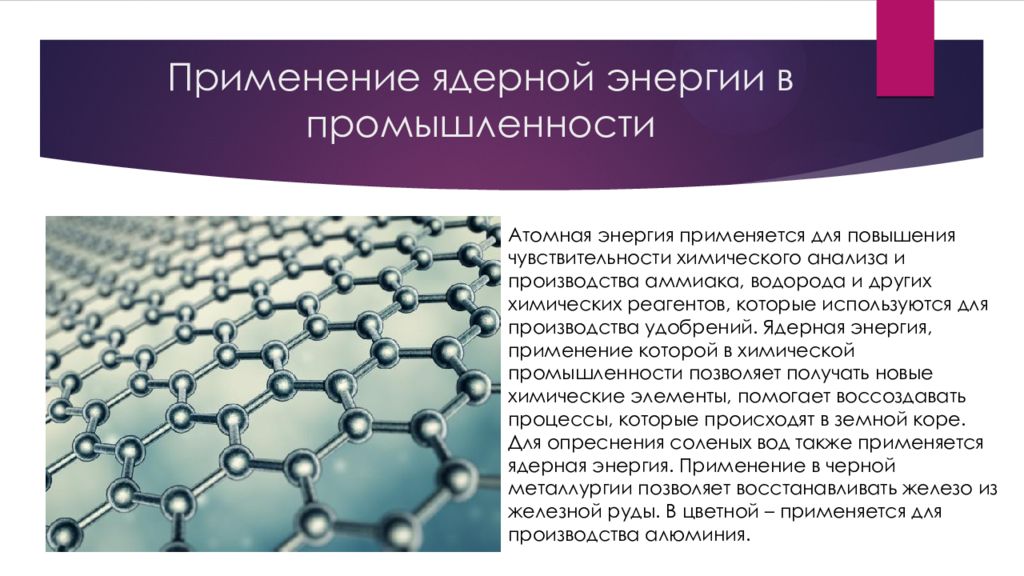 Применение ядерной энергии в промышленности

Атомная энергия применяется для повышения чувствительности химического анализа и производства аммиака, водорода и других химических реагентов, которые используются для производства удобрений. Ядерная энергия, применение которой в химической промышленности позволяет получать новые химические элементы, помогает воссоздавать процессы, которые происходят в земной коре. Для опреснения соленых вод также применяется ядерная энергия. Применение в черной металлургии позволяет восстанавливать железо из железной руды. В цветной – применяется для производства алюминия.